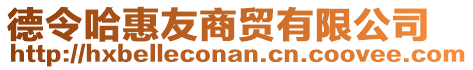 德令哈惠友商贸有限公司
http://hxbelleconan.cn.coovee.com